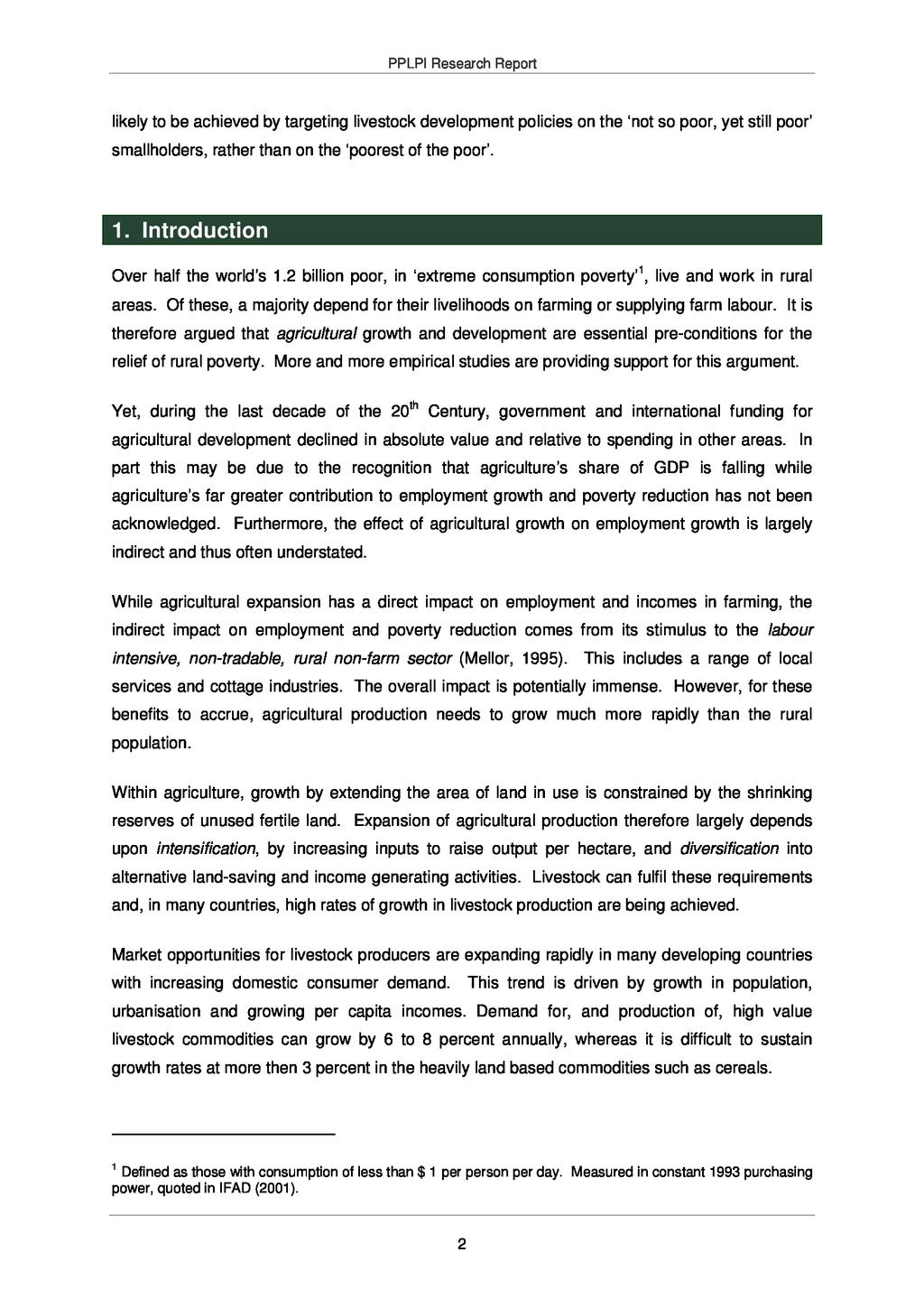 PPLPI Research Report

likely to be achieved by targeting livestock development policies on the ‘not so poor, yet still poor’ smallholders, rather than on the ‘poorest of the poor’.

1. Introduction

Over half the world’s 1.2 billion poor, in ‘extreme consumption poverty’$^1$, live and work in rural areas. Of these, a majority depend for their livelihoods on farming or supplying farm labour. It is therefore argued that agricultural growth and development are essential pre-conditions for the relief of rural poverty. More and more empirical studies are providing support for this argument.

Yet, during the last decade of the 20$^{th}$ Century, government and international funding for agricultural development declined in absolute value and relative to spending in other areas. In part this may be due to the recognition that agriculture’s share of GDP is falling while agriculture’s far greater contribution to employment growth and poverty reduction has not been acknowledged. Furthermore, the effect of agricultural growth on employment growth is largely indirect and thus often understated.

While agricultural expansion has a direct impact on employment and incomes in farming, the indirect impact on employment and poverty reduction comes from its stimulus to the labour intensive, non-tradable, rural non-farm sector (Mellor, 1995). This includes a range of local services and cottage industries. The overall impact is potentially immense. However, for these benefits to accrue, agricultural production needs to grow much more rapidly than the rural population.

Within agriculture, growth by extending the area of land in use is constrained by the shrinking reserves of unused fertile land. Expansion of agricultural production therefore largely depends upon intensification, by increasing inputs to raise output per hectare, and diversification into alternative land-saving and income generating activities. Livestock can fulfil these requirements and, in many countries, high rates of growth in livestock production are being achieved.

Market opportunities for livestock producers are expanding rapidly in many developing countries with increasing domestic consumer demand. This trend is driven by growth in population, urbanisation and growing per capita incomes. Demand for, and production of, high value livestock commodities can grow by 6 to 8 percent annually, whereas it is difficult to sustain growth rates at more then 3 percent in the heavily land based commodities such as cereals.

$^1$ Defined as those with consumption of less than $ 1 per person per day. Measured in constant 1993 purchasing power, quoted in IFAD (2001).

2